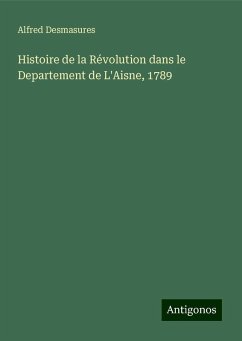 Alfred Desmasures

Histoire de la Révolution dans le Departement de L'Aisne, 1789

Antigonos